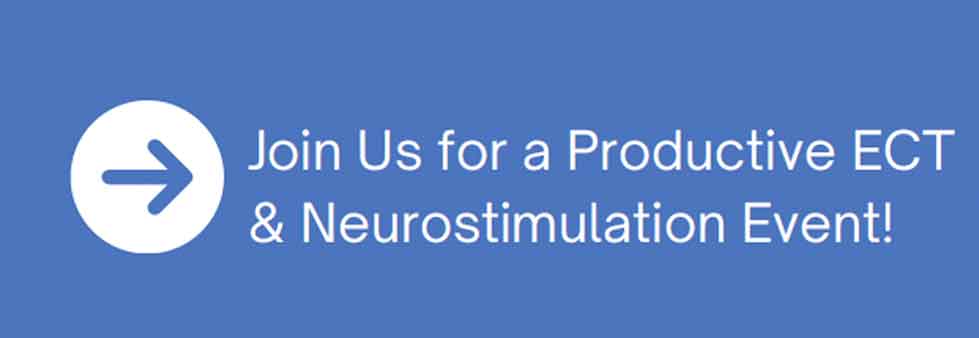 Join Us for a Productive ECT & Neurostimulation Event!